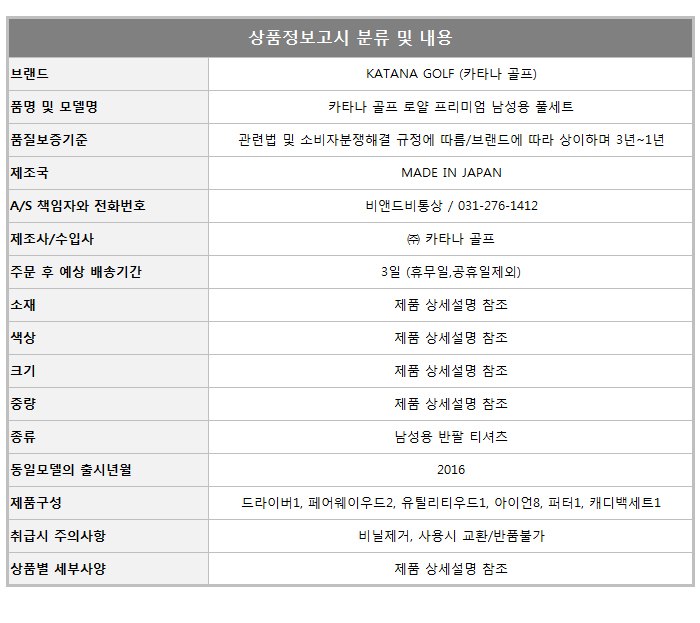 | 상품정보고시 분류 및 내용 | |
|---|---|
| 브랜드 | KATANA GOLF (카타나 골프) |
| 품명 및 모델명 | 카타나 골프 로얄 프리미엄 남성용 풀세트 |
| 품질보증기준 | 관련법 및 소비자분쟁해결 규정에 따름/브랜드에 따라 상이하며 3년~1년 |
| 제조국 | MADE IN JAPAN |
| A/S 책임자와 전화번호 | 비앤드비통상 / 031-276-1412 |
| 제조사/수입사 | ㈜ 카타나 골프 |
| 주문 후 예상 배송기간 | 3일 (휴무일,공휴일제외) |
| 소재 | 제품 상세설명 참조 |
| 색상 | 제품 상세설명 참조 |
| 크기 | 제품 상세설명 참조 |
| 중량 | 제품 상세설명 참조 |
| 종류 | 남성용 반팔 티셔츠 |
| 동일모델의 출시년월 | 2016 |
| 제품구성 | 드라이버1, 페어웨이우드2, 유틸리티우드1, 아이언8, 퍼터1, 캐디백세트1 |
| 취급시 주의사항 | 비닐제거, 사용시 교환/반품불가 |
| 상품별 세부사양 | 제품 상세설명 참조 |